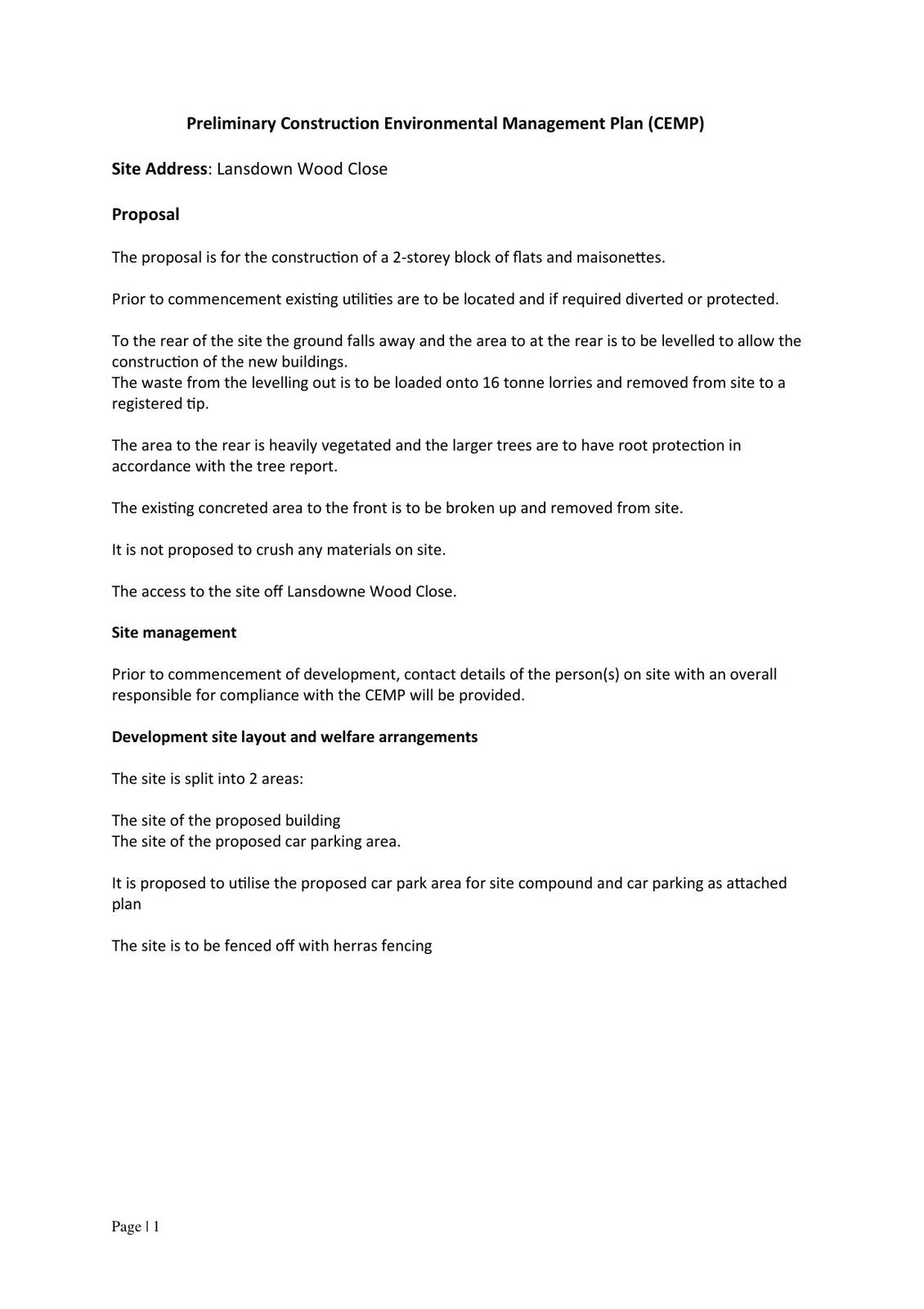 Preliminary Construction Environmental Management Plan (CEMP)

Site Address: Lansdown Wood Close

Proposal

The proposal is for the construction of a 2-storey block of flats and maisonettes.

Prior to commencement existing utilities are to be located and if required diverted or protected.

To the rear of the site the ground falls away and the area to at the rear is to be levelled to allow the construction of the new buildings.
The waste from the levelling out is to be loaded onto 16 tonne lorries and removed from site to a registered tip.

The area to the rear is heavily vegetated and the larger trees are to have root protection in accordance with the tree report.

The existing concreted area to the front is to be broken up and removed from site.

It is not proposed to crush any materials on site.

The access to the site off Lansdowne Wood Close.

Site management

Prior to commencement of development, contact details of the person(s) on site with an overall responsible for compliance with the CEMP will be provided.

Development site layout and welfare arrangements

The site is split into 2 areas:

The site of the proposed building
The site of the proposed car parking area.

It is proposed to utilise the proposed car park area for site compound and car parking as attached plan

The site is to be fenced off with herras fencing

Page | 1